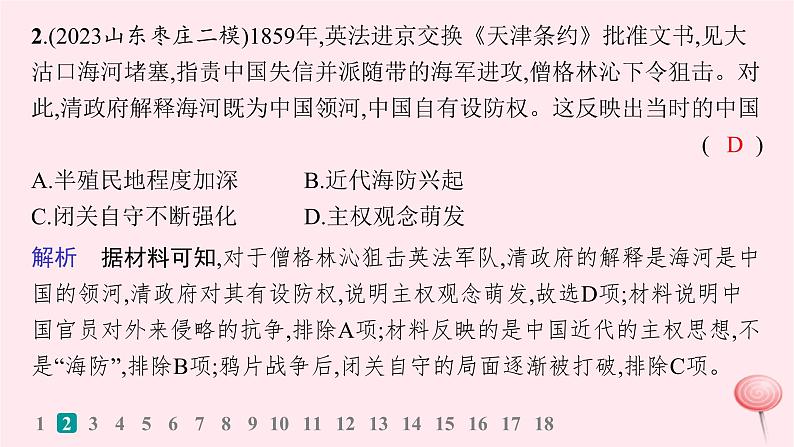 2.(2023山东枣庄二模)1859年,英法进京交换《天津条约》批准文书,见大沽口海河堵塞,指责中国失信并派随带的海军进攻,僧格林沁下令狙击。对此,清政府解释海河既为中国领河,中国自有设防权。这反映出当时的中国 ( D )

A.半殖民地程度加深　　B.近代海防兴起
C.闭关自守不断强化　　D.主权观念萌发

解析　据材料可知,对于僧格林沁狙击英法军队,清政府的解释是海河是中国的领河,清政府对其有设防权,说明主权观念萌发,故选D项;材料说明中国官员对外来侵略的抗争,排除A项;材料反映的是中国近代的主权思想,不是“海防”,排除B项;鸦片战争后,闭关自守的局面逐渐被打破,排除C项。

1 2 3 4 5 6 7 8 9 10 11 12 13 14 15 16 17 18